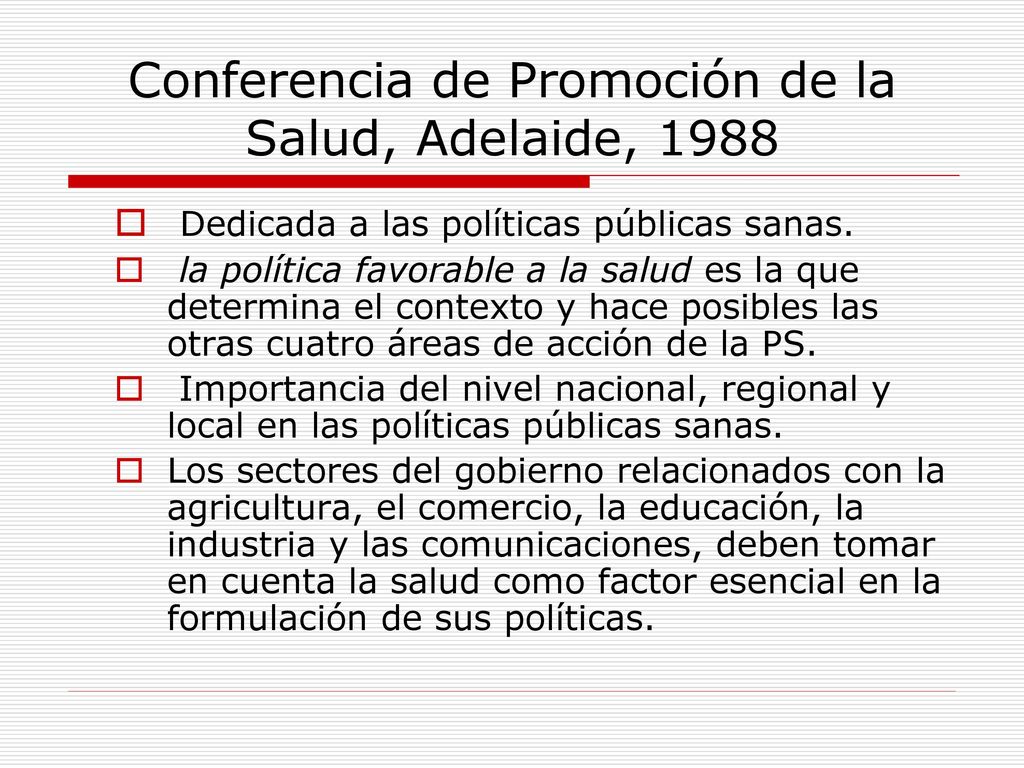 Conferencia de Promoción de la Salud, Adelaide, 1988

Dedicada a las políticas públicas sanas.

la política favorable a la salud es la que determina el contexto y hace posibles las otras cuatro áreas de acción de la PS.

Importancia del nivel nacional, regional y local en las políticas públicas sanas.

Los sectores del gobierno relacionados con la agricultura, el comercio, la educación, la industria y las comunicaciones, deben tomar en cuenta la salud como factor esencial en la formulación de sus políticas.